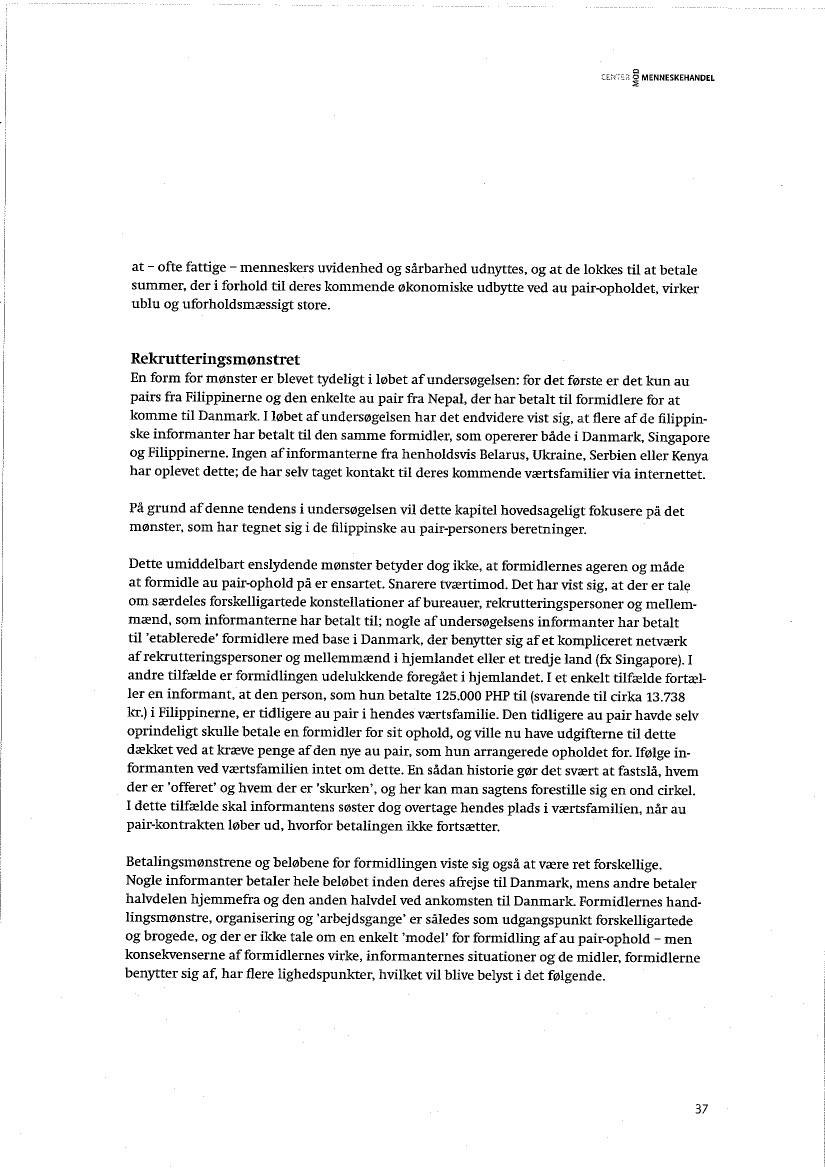 CENTER MOD MENNESKEHANDEL

at – ofte fattige – menneskers uvidenhed og sårbarhed udnyttes, og at de lokkes til at betale summer, der i forhold til deres kommende økonomiske udbytte ved au pair-opholdet, virker ublu og uforholdsmæssigt store.

Rekrutteringsmønstret
En form for mønster er blevet tydeligt i løbet af undersøgelsen: for det første er det kun au pairs fra Filippinerne og den enkelte au pair fra Nepal, der har betalt til formidlere for at komme til Danmark. I løbet af undersøgelsen har det endvidere vist sig, at flere af de filippinske informanter har betalt til den samme formidler, som opererer både i Danmark, Singapore og Filippinerne. Ingen af informanterne fra henholdsvis Belarus, Ukraine, Serbien eller Kenya har oplevet dette; de har selv taget kontakt til deres kommende værtsfamilier via internettet.

På grund af denne tendens i undersøgelsen vil dette kapitel hovedsageligt fokusere på det mønster, som har tegnet sig i de filippinske au pair-personers beretninger.

Dette umiddelbart enslydende mønster betyder dog ikke, at formidlernes ageren og måde at formidle au pair-ophold på er ensartet. Snarere tværtimod. Det har vist sig, at der er tale om særdeles forskelligartede konstellationer af bureauer, rekrutteringspersoner og mellemmænd, som informanterne har betalt til; nogle af undersøgelsens informanter har betalt til 'etablerede' formidlere med base i Danmark, der benytter sig af et kompliceret netværk af rekrutteringspersoner og mellemmænd i hjemlandet eller et tredje land (fx Singapore). I andre tilfælde er formidlingen udelukkende foregået i hjemlandet. I et enkelt tilfælde fortæller en informant, at den person, som hun betalte 125.000 PHP til (svarende til cirka 13.738 kr.) i Filippinerne, er tidligere au pair i hendes værtsfamilie. Den tidligere au pair havde selv oprindeligt skulle betale en formidler for sit ophold, og ville nu have udgifterne til dette dækket ved at kræve penge af den nye au pair, som hun arrangerede opholdet for. Ifølge informanten ved værtsfamilien intet om dette. En sådan historie gør det svært at fastslå, hvem der er 'offeret' og hvem der er 'skurken', og her kan man sagtens forestille sig en ond cirkel. I dette tilfælde skal informantens søster dog overtage hendes plads i værtsfamilien, når au pair-kontrakten løber ud, hvorfor betalingen ikke fortsætter.

Betalingsmønstrene og beløbene for formidlingen viste sig også at være ret forskellige. Nogle informanter betaler hele beløbet inden deres afrejse til Danmark, mens andre betaler halvdelen hjemmefra og den anden halvdel ved ankomsten til Danmark. Formidlernes handlingsmønstre, organisering og 'arbejdsgange' er således som udgangspunkt forskelligartede og brogede, og der er ikke tale om en enkelt 'model' for formidling af au pair-ophold – men konsekvenserne af formidlernes virke, informanternes situationer og de midler, formidlerne benytter sig af, har flere lighedspunkter, hvilket vil blive belyst i det følgende.

37